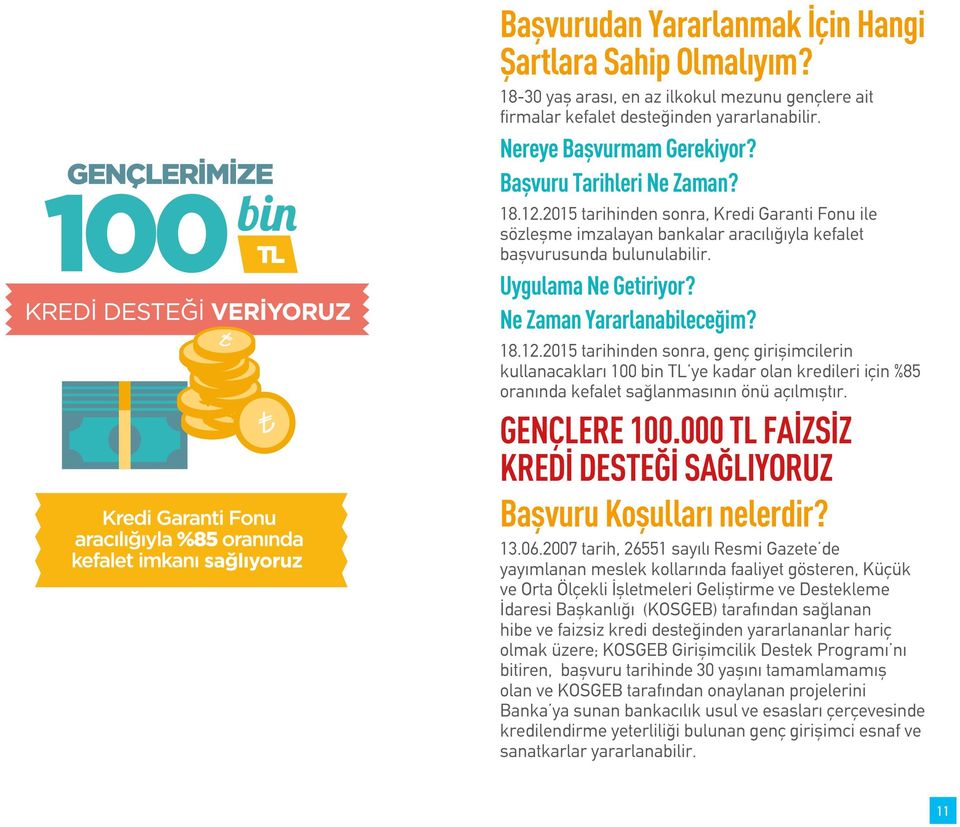 GENÇLERİMİZE 100 bin TL

KREDİ DESTEĞİ VERİYORUZ

Kredi Garanti Fonu aracılığıyla %85 oranında kefalet imkanı sağlıyoruz

Başvurudan Yararlanmak İçin Hangi Şartlara Sahip Olmalıyım?

18-30 yaş arası, en az ilkokul mezunu gençlere ait firmalar kefalet desteğinden yararlanabilir.

Nereye Başvurmam Gerekiyor?

Başvuru Tarihleri Ne Zaman?

18.12.2015 tarihinden sonra, Kredi Garanti Fonu ile sözleşme imzalayan bankalar aracılığıyla kefalet başvurusunda bulunulabilir.

Uygulama Ne Getiriyor?

Ne Zaman Yararlanabileceğim?

18.12.2015 tarihinden sonra, genç girişimcilerin kullanacakları 100 bin TL'ye kadar olan kredileri için %85 oranında kefalet sağlanmasının önü açılmıştır.

GENÇLERE 100.000 TL FAİZSİZ KREDİ DESTEĞİ SAĞLIYORUZ

Başvuru Koşulları nelerdir?

13.06.2007 tarih, 26551 sayılı Resmi Gazete'de yayımlanan meslek kollarında faaliyet gösteren, Küçük ve Orta Ölçekli İşletmeleri Geliştirme ve Destekleme İdaresi Başkanlığı (KOSGEB) tarafından sağlanan hibe ve faizsiz kredi desteğinden yararlananlar hariç olmak üzere; KOSGEB Girişimcilik Destek Programı'nı bitiren, başvuru tarihinde 30 yaşını tamamlamamış olan ve KOSGEB tarafından onaylanan projelerini Banka'ya sunan bankacılık usul ve esasları çerçevesinde kredilendirme yeterliliği bulunan genç girişimci esnaf ve sanatkarlar yararlanabilir.

11